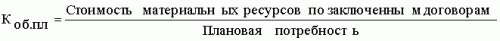 $К_{об.пл} = \frac{\text{Стоимость материальн ых ресурсов по заключенны м договорам}}{\text{Плановая потребност ь}}$